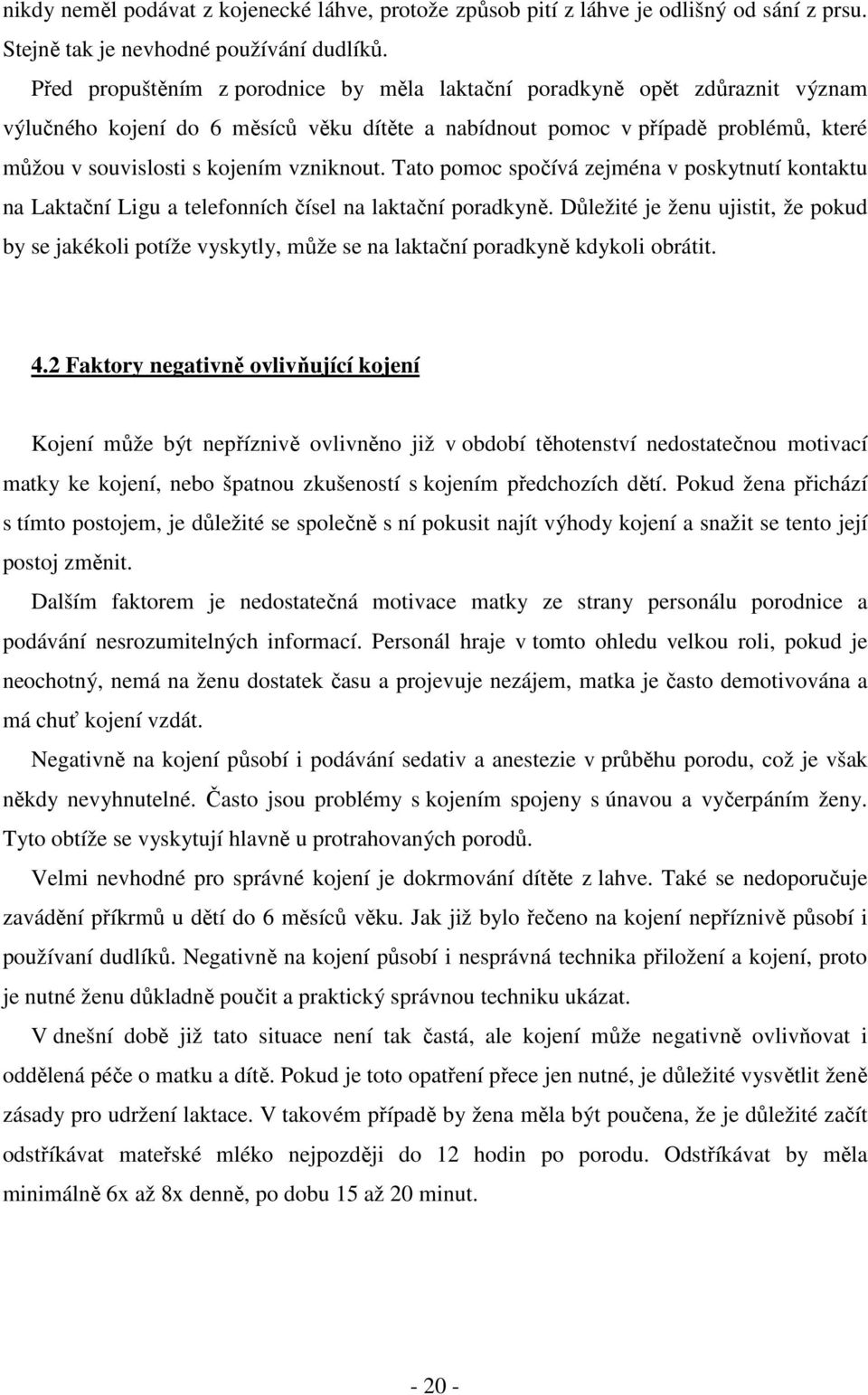 nikdy neměl podávat z kojenecké láhve, protože způsob pití z láhve je odlišný od sání z prsu. Stejně tak je nevhodné používání dudlíků.

Před propuštěním z porodnice by měla laktační poradkyně opět zdůraznit význam výlučného kojení do 6 měsíců věku dítěte a nabídnout pomoc v případě problémů, které můžou v souvislosti s kojením vzniknout. Tato pomoc spočívá zejména v poskytnutí kontaktu na Laktační Ligu a telefonních čísel na laktační poradkyně. Důležité je ženu ujistit, že pokud by se jakékoli potíže vyskytly, může se na laktační poradkyně kdykoli obrátit.

4.2 Faktory negativně ovlivňující kojení

Kojení může být nepříznivě ovlivněno již v období těhotenství nedostatečnou motivací matky ke kojení, nebo špatnou zkušeností s kojením předchozích dětí. Pokud žena přichází s tímto postojem, je důležité se společně s ní pokusit najít výhody kojení a snažit se tento její postoj změnit.

Dalším faktorem je nedostatečná motivace matky ze strany personálu porodnice a podávání nesrozumitelných informací. Personál hraje v tomto ohledu velkou roli, pokud je neochotný, nemá na ženu dostatek času a projevuje nezájem, matka je často demotivována a má chuť kojení vzdát.

Negativně na kojení působí i podávání sedativ a anestezie v průběhu porodu, což je však někdy nevyhnutelné. Často jsou problémy s kojením spojeny s únavou a vyčerpáním ženy. Tyto obtíže se vyskytují hlavně u protrahovaných porodů.

Velmi nevhodné pro správné kojení je dokrmování dítěte z lahve. Také se nedoporučuje zavádění příkrmů u dětí do 6 měsíců věku. Jak již bylo řečeno na kojení nepříznivě působí i používaní dudlíků. Negativně na kojení působí i nesprávná technika přiložení a kojení, proto je nutné ženu důkladně poučit a praktický správnou techniku ukázat.

V dnešní době již tato situace není tak častá, ale kojení může negativně ovlivňovat i oddělená péče o matku a dítě. Pokud je toto opatření přece jen nutné, je důležité vysvětlit ženě zásady pro udržení laktace. V takovém případě by žena měla být poučena, že je důležité začít odstříkávat mateřské mléko nejpozději do 12 hodin po porodu. Odstříkávat by měla minimálně 6x až 8x denně, po dobu 15 až 20 minut.

- 20 -